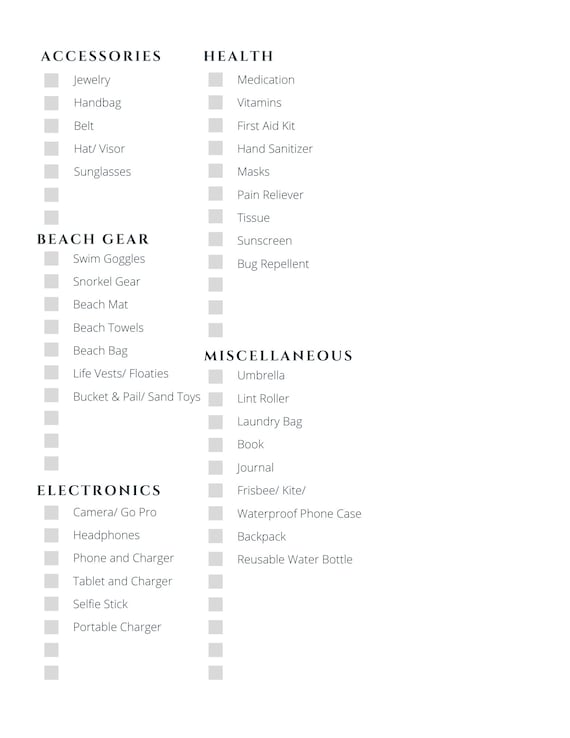 ACCESSORIES
Jewelry
Handbag
Belt
Hat/ Visor
Sunglasses

BEACH GEAR
Swim Goggles
Snorkel Gear
Beach Mat
Beach Towels
Beach Bag
Life Vests/ Floaties
Bucket & Pail/ Sand Toys

ELECTRONICS
Camera/ Go Pro
Headphones
Phone and Charger
Tablet and Charger
Selfie Stick
Portable Charger

HEALTH
Medication
Vitamins
First Aid Kit
Hand Sanitizer
Masks
Pain Reliever
Tissue
Sunscreen
Bug Repellent

MISCELLANEOUS
Umbrella
Lint Roller
Laundry Bag
Book
Journal
Frisbee/ Kite/
Waterproof Phone Case
Backpack
Reusable Water Bottle